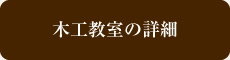 木工教室の詳細